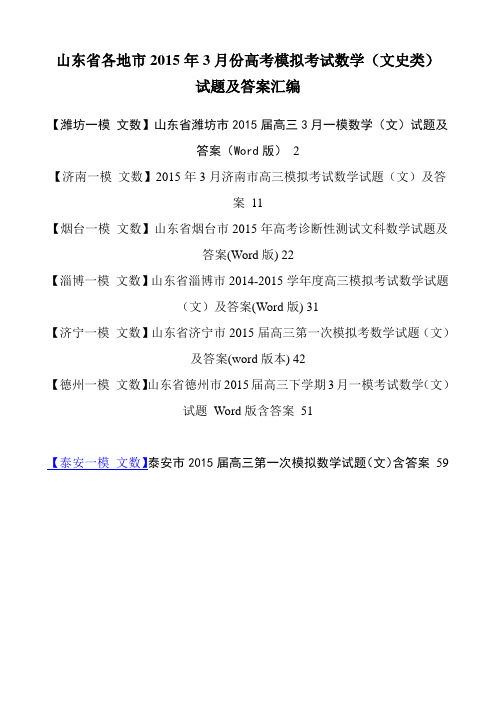 山东省各地市 2015 年 3 月份高考模拟考试数学（文史类）试题及答案汇编

【潍坊一模 文数】山东省潍坊市 2015 届高三 3 月一模数学（文）试题及答案（Word 版） 2

【济南一模 文数】2015 年 3 月济南市高三模拟考试数学试题（文）及答案 11

【烟台一模 文数】山东省烟台市 2015 年高考诊断性测试文科数学试题及答案(Word 版) 22

【淄博一模 文数】山东省淄博市 2014-2015 学年度高三模拟考试数学试题（文）及答案(Word 版) 31

【济宁一模 文数】山东省济宁市 2015 届高三第一次模拟考数学试题（文）及答案(word 版本) 42

【德州一模 文数】山东省德州市 2015 届高三下学期 3 月一模考试数学（文）试题 Word 版含答案 51

【泰安一模 文数】泰安市 2015 届高三第一次模拟数学试题（文）含答案 59